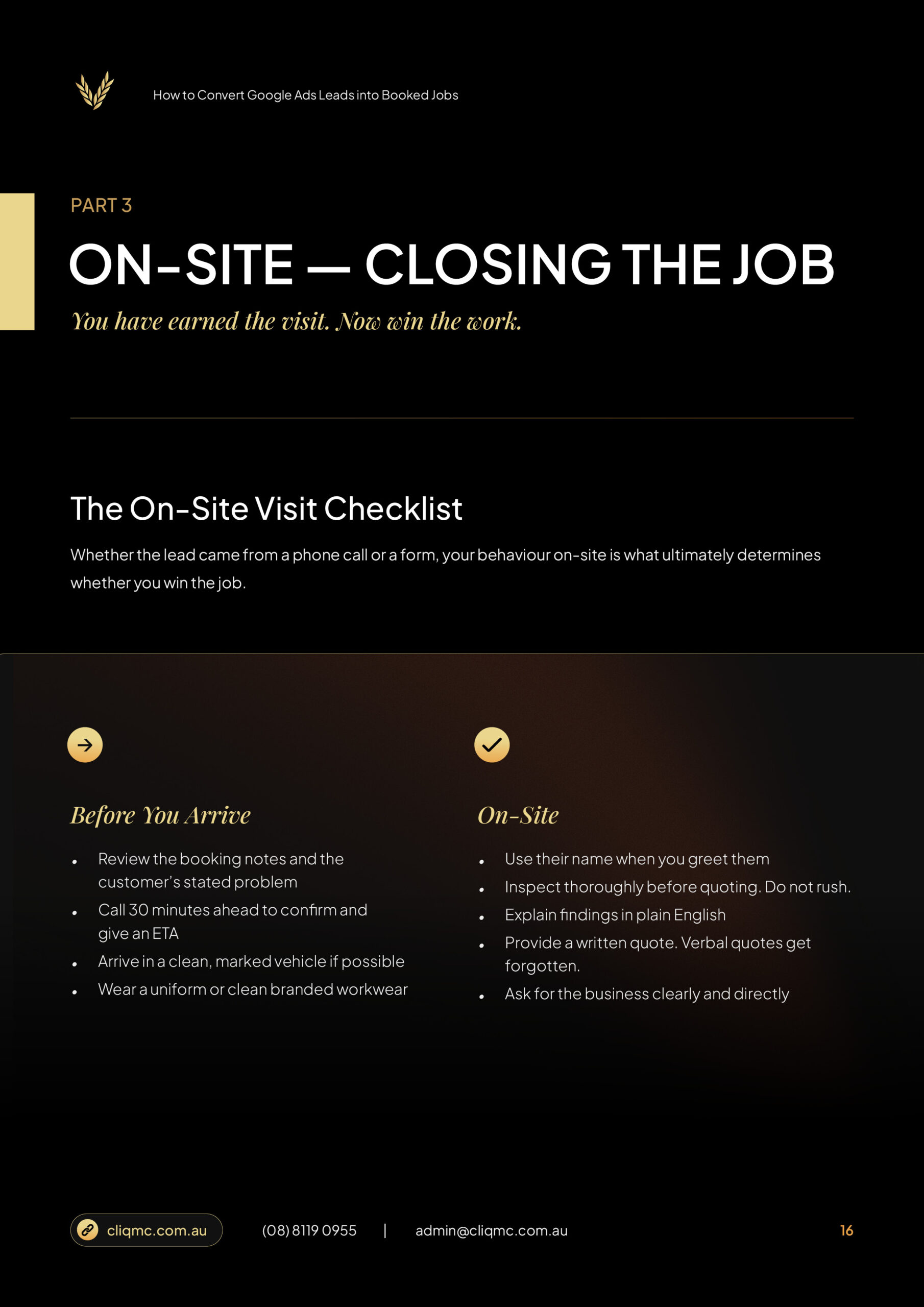 How to Convert Google Ads Leads into Booked Jobs

PART 3

ON-SITE — CLOSING THE JOB

You have earned the visit. Now win the work.

The On-Site Visit Checklist

Whether the lead came from a phone call or a form, your behaviour on-site is what ultimately determines whether you win the job.

Before You Arrive

• Review the booking notes and the customer's stated problem
• Call 30 minutes ahead to confirm and give an ETA
• Arrive in a clean, marked vehicle if possible
• Wear a uniform or clean branded workwear

On-Site

• Use their name when you greet them
• Inspect thoroughly before quoting. Do not rush.
• Explain findings in plain English
• Provide a written quote. Verbal quotes get forgotten.
• Ask for the business clearly and directly

cliqmc.com.au (08) 8119 0955 | admin@cliqmc.com.au 16